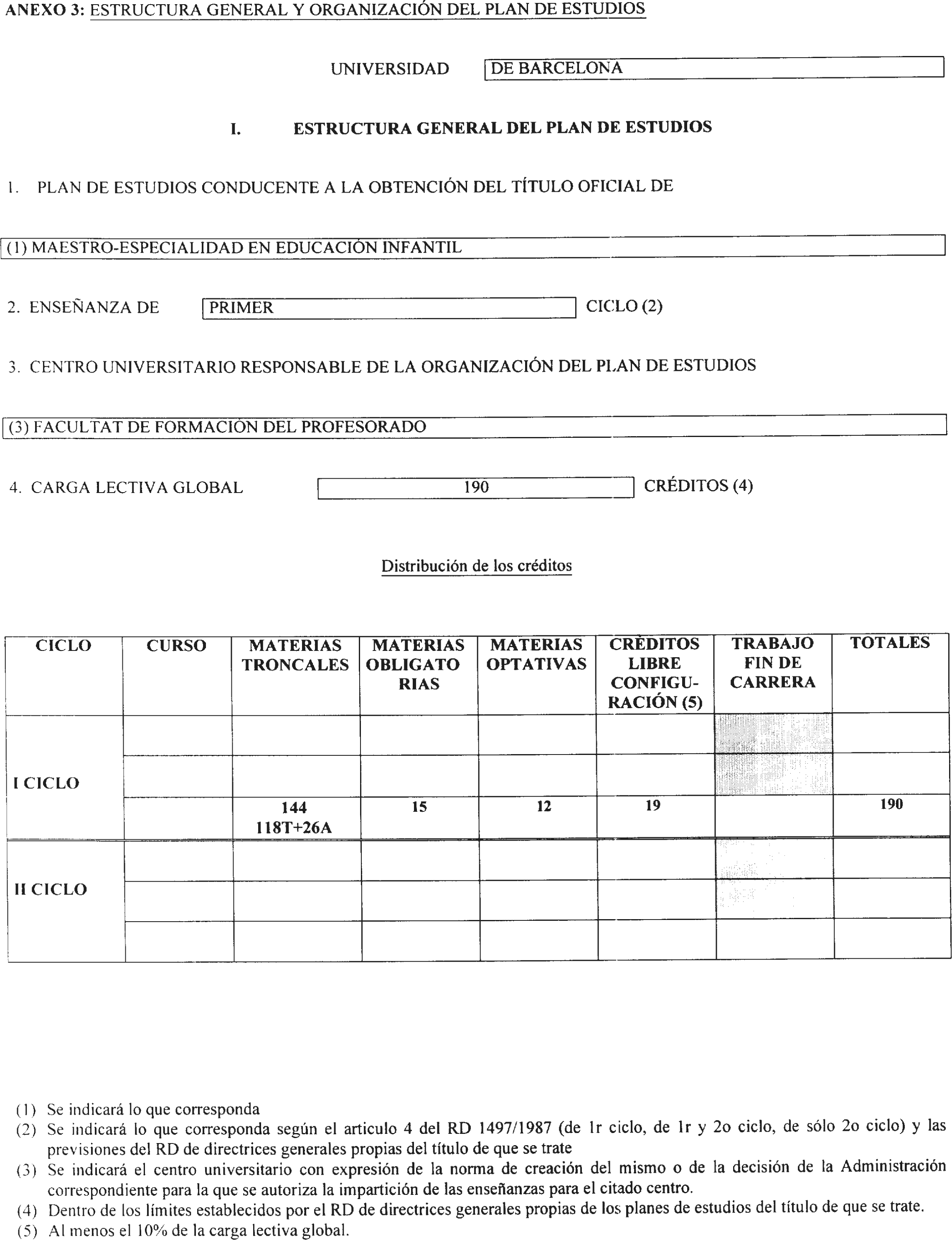 ANEXO 3: ESTRUCTURA GENERAL Y ORGANIZACIÓN DEL PLAN DE ESTUDIOS

UNIVERSIDAD DE BARCELONA

I. ESTRUCTURA GENERAL DEL PLAN DE ESTUDIOS

1. PLAN DE ESTUDIOS CONDUCENTE A LA OBTENCIÓN DEL TÍTULO OFICIAL DE

(1) MAESTRO-ESPECIALIDAD EN EDUCACIÓN INFANTIL

2. ENSEÑANZA DE PRIMER CICLO (2)

3. CENTRO UNIVERSITARIO RESPONSABLE DE LA ORGANIZACIÓN DEL PLAN DE ESTUDIOS

(3) FACULTAT DE FORMACIÓN DEL PROFESORADO

4. CARGA LECTIVA GLOBAL 190 CRÉDITOS (4)

Distribución de los créditos

| CICLO | CURSO | MATERIAS TRONCALES | MATERIAS OBLIGATO RIAS | MATERIAS OPTATIVAS | CRÉDITOS LIBRE CONFIGURACIÓN (5) | TRABAJO FIN DE CARRERA | TOTALES |
|---|---|---|---|---|---|---|---|
| I CICLO | | | | | | | |
| | | | | | | | |
| | | 144 118T+26A | 15 | 12 | 19 | | 190 |
| II CICLO | | | | | | | |
| | | | | | | | |
| | | | | | | | |

(1) Se indicará lo que corresponda
(2) Se indicará lo que corresponda según el articulo 4 del RD 1497/1987 (de 1r ciclo, de 1r y 2o ciclo, de sólo 2o ciclo) y las previsiones del RD de directrices generales propias del título de que se trate
(3) Se indicará el centro universitario con expresión de la norma de creación del mismo o de la decisión de la Administración correspondiente para la que se autoriza la impartición de las enseñanzas para el citado centro.
(4) Dentro de los límites establecidos por el RD de directrices generales propias de los planes de estudios del título de que se trate.
(5) Al menos el 10% de la carga lectiva global.